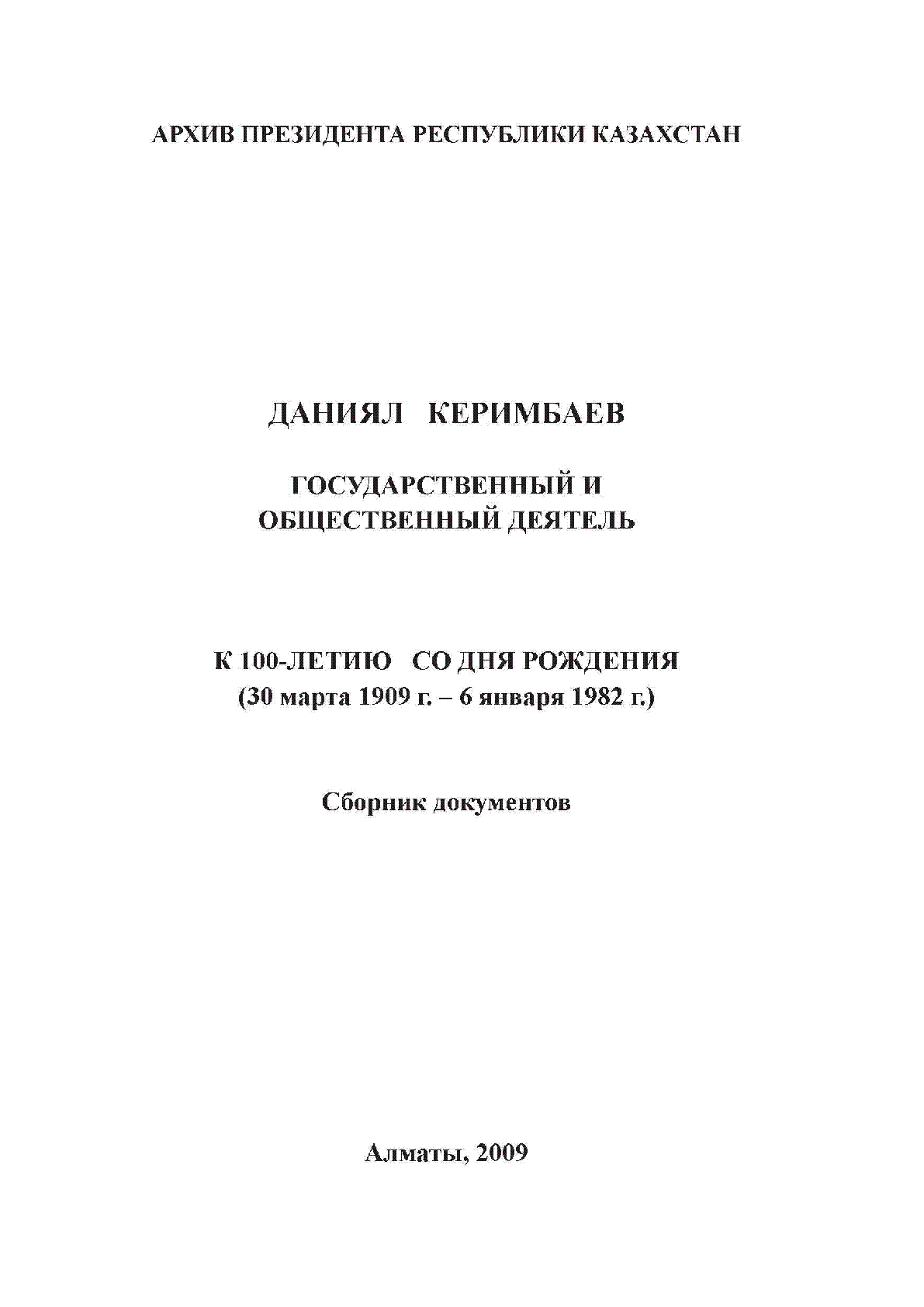 АРХИВ ПРЕЗИДЕНТА РЕСПУБЛИКИ КАЗАХСТАН

ДАНИЯЛ КЕРИМБАЕВ

ГОСУДАРСТВЕННЫЙ И
ОБЩЕСТВЕННЫЙ ДЕЯТЕЛЬ

К 100-ЛЕТИЮ СО ДНЯ РОЖДЕНИЯ
(30 марта 1909 г. – 6 января 1982 г.)

Сборник документов

Алматы, 2009